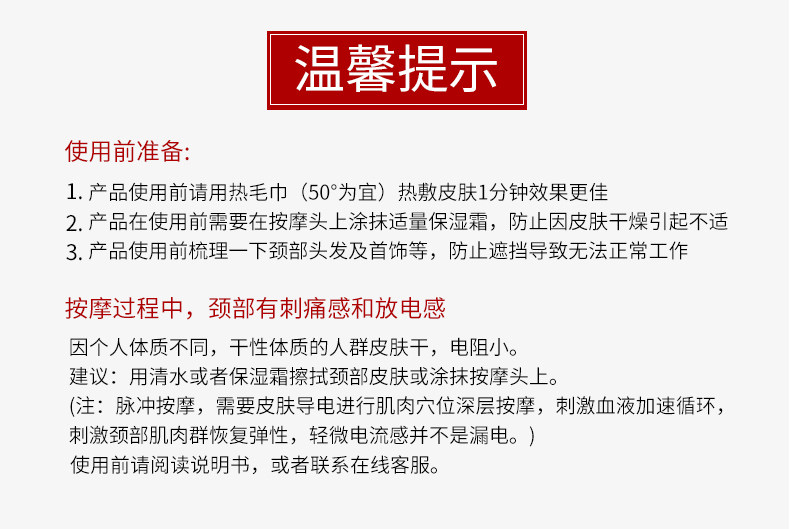 温馨提示

使用前准备:

1.产品使用前请用热毛巾（50°为宜）热敷皮肤1分钟效果更佳
2.产品在使用前需要在按摩头上涂抹适量保湿霜，防止因皮肤干燥引起不适
3.产品使用前梳理一下颈部头发及首饰等，防止遮挡导致无法正常工作

按摩过程中，颈部有刺痛感和放电感

因个人体质不同，干性体质的人群皮肤干，电阻小。
建议：用清水或者保湿霜擦拭颈部皮肤或涂抹按摩头上。
(注：脉冲按摩，需要皮肤导电进行肌肉穴位深层按摩，刺激血液加速循环，刺激颈部肌肉群恢复弹性，轻微电流感并不是漏电。)
使用前请阅读说明书，或者联系在线客服。